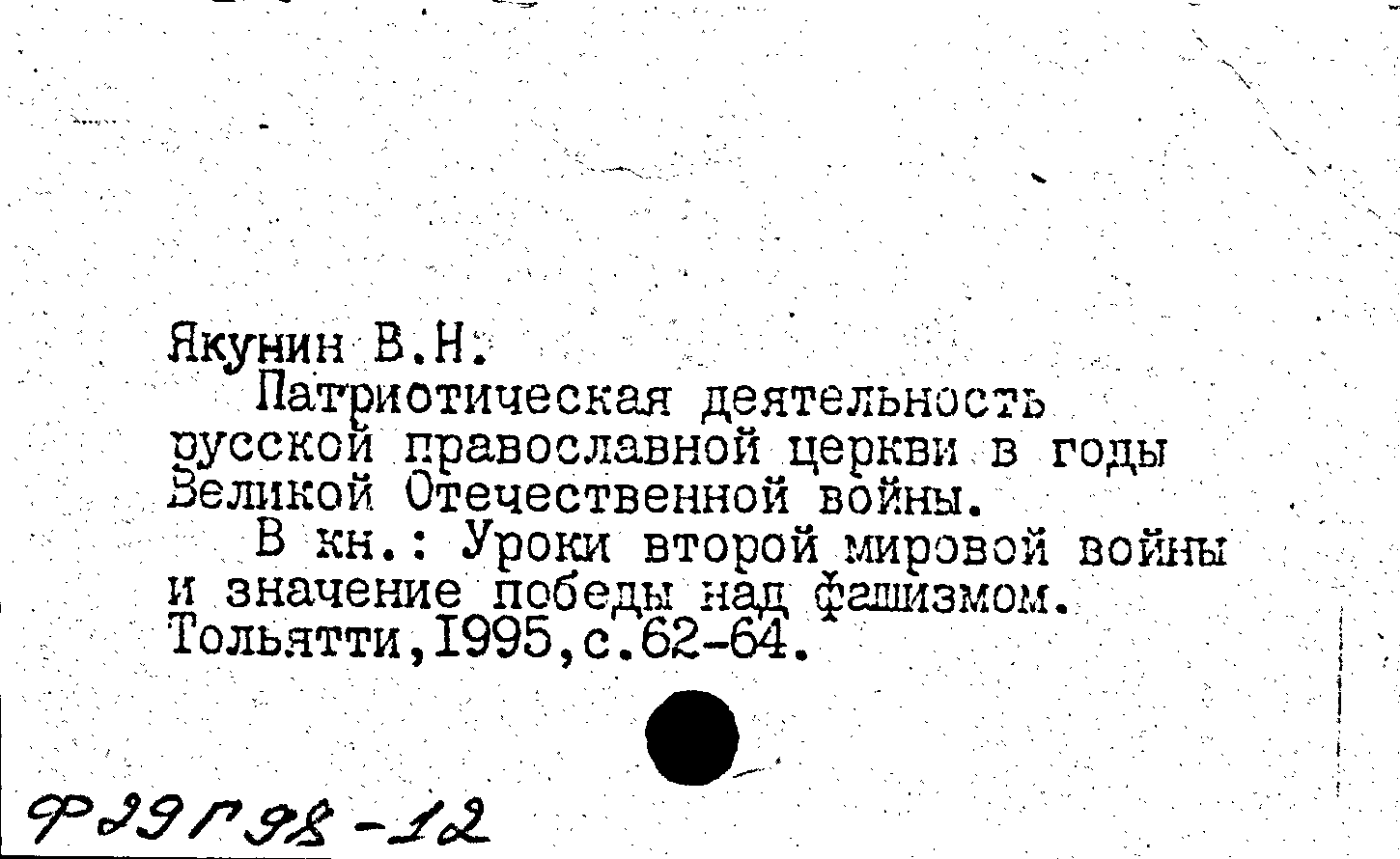 Якунин В.Н.

Патриотическая деятельность русской православной церкви в годы Великой Отечественной войны.

В кн.: Уроки второй мировой войны и значение победы над фашизмом. Тольятти,1995,с.62-64.

Ф29Г98-12